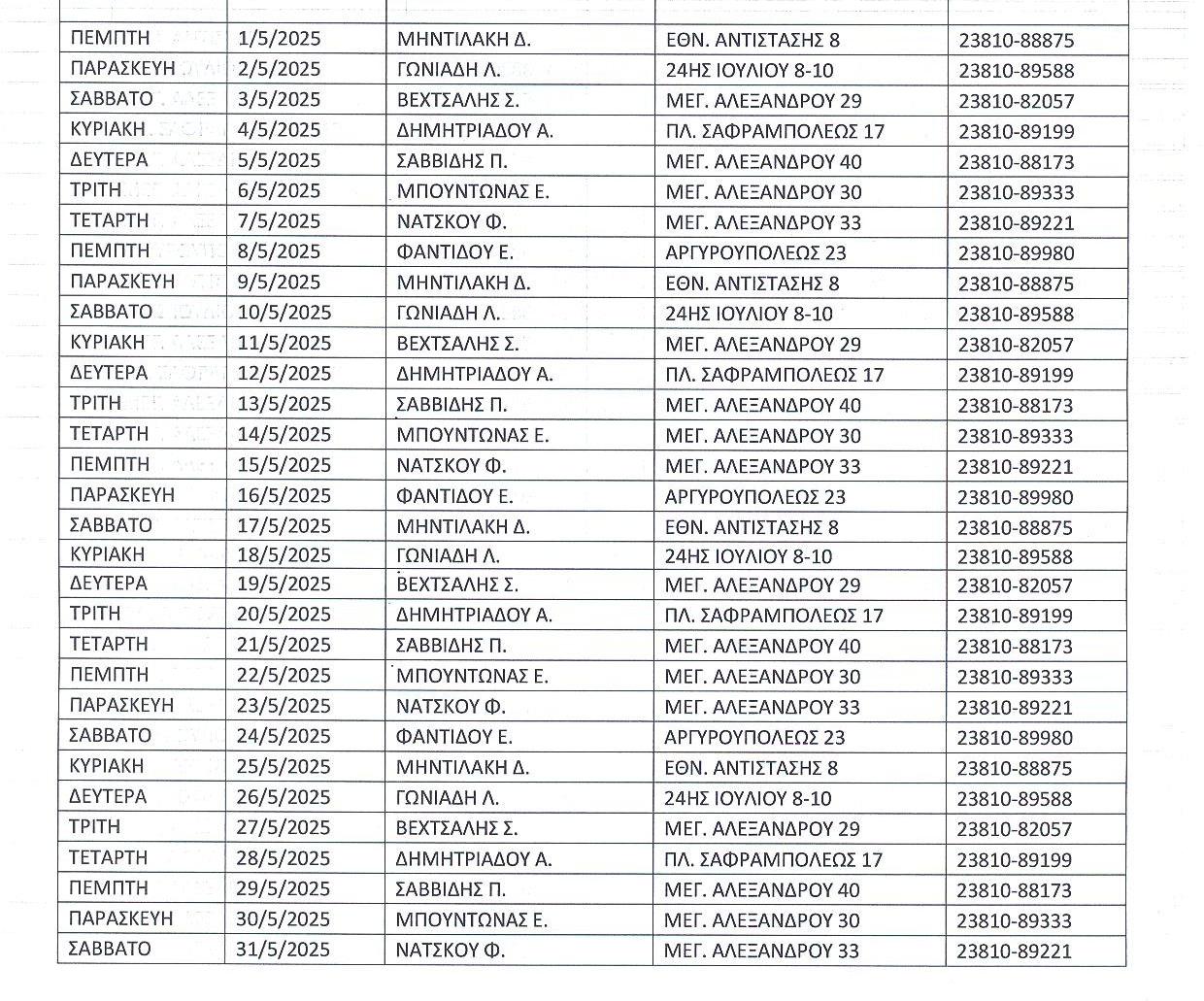 | | | | | |
|---|---|---|---|---|
| ΠΕΜΠΤΗ | 1/5/2025 | ΜΗΝΤΙΛΑΚΗ Δ. | ΕΘΝ. ΑΝΤΙΣΤΑΣΗΣ 8 | 23810-88875 |
| ΠΑΡΑΣΚΕΥΗ | 2/5/2025 | ΓΩΝΙΑΔΗ Λ. | 24ΗΣ ΙΟΥΛΙΟΥ 8-10 | 23810-89588 |
| ΣΑΒΒΑΤΟ | 3/5/2025 | ΒΕΧΤΣΑΛΗΣ Σ. | ΜΕΓ. ΑΛΕΞΑΝΔΡΟΥ 29 | 23810-82057 |
| ΚΥΡΙΑΚΗ | 4/5/2025 | ΔΗΜΗΤΡΙΑΔΟΥ Α. | ΠΛ. ΣΑΦΡΑΜΠΟΛΕΩΣ 17 | 23810-89199 |
| ΔΕΥΤΕΡΑ | 5/5/2025 | ΣΑΒΒΙΔΗΣ Π. | ΜΕΓ. ΑΛΕΞΑΝΔΡΟΥ 40 | 23810-88173 |
| ΤΡΙΤΗ | 6/5/2025 | ΜΠΟΥΝΤΩΝΑΣ Ε. | ΜΕΓ. ΑΛΕΞΑΝΔΡΟΥ 30 | 23810-89333 |
| ΤΕΤΑΡΤΗ | 7/5/2025 | ΝΑΤΣΚΟΥ Φ. | ΜΕΓ. ΑΛΕΞΑΝΔΡΟΥ 33 | 23810-89221 |
| ΠΕΜΠΤΗ | 8/5/2025 | ΦΑΝΤΙΔΟΥ Ε. | ΑΡΓΥΡΟΥΠΟΛΕΩΣ 23 | 23810-89980 |
| ΠΑΡΑΣΚΕΥΗ | 9/5/2025 | ΜΗΝΤΙΛΑΚΗ Δ. | ΕΘΝ. ΑΝΤΙΣΤΑΣΗΣ 8 | 23810-88875 |
| ΣΑΒΒΑΤΟ | 10/5/2025 | ΓΩΝΙΑΔΗ Λ. | 24ΗΣ ΙΟΥΛΙΟΥ 8-10 | 23810-89588 |
| ΚΥΡΙΑΚΗ | 11/5/2025 | ΒΕΧΤΣΑΛΗΣ Σ. | ΜΕΓ. ΑΛΕΞΑΝΔΡΟΥ 29 | 23810-82057 |
| ΔΕΥΤΕΡΑ | 12/5/2025 | ΔΗΜΗΤΡΙΑΔΟΥ Α. | ΠΛ. ΣΑΦΡΑΜΠΟΛΕΩΣ 17 | 23810-89199 |
| ΤΡΙΤΗ | 13/5/2025 | ΣΑΒΒΙΔΗΣ Π. | ΜΕΓ. ΑΛΕΞΑΝΔΡΟΥ 40 | 23810-88173 |
| ΤΕΤΑΡΤΗ | 14/5/2025 | ΜΠΟΥΝΤΩΝΑΣ Ε. | ΜΕΓ. ΑΛΕΞΑΝΔΡΟΥ 30 | 23810-89333 |
| ΠΕΜΠΤΗ | 15/5/2025 | ΝΑΤΣΚΟΥ Φ. | ΜΕΓ. ΑΛΕΞΑΝΔΡΟΥ 33 | 23810-89221 |
| ΠΑΡΑΣΚΕΥΗ | 16/5/2025 | ΦΑΝΤΙΔΟΥ Ε. | ΑΡΓΥΡΟΥΠΟΛΕΩΣ 23 | 23810-89980 |
| ΣΑΒΒΑΤΟ | 17/5/2025 | ΜΗΝΤΙΛΑΚΗ Δ. | ΕΘΝ. ΑΝΤΙΣΤΑΣΗΣ 8 | 23810-88875 |
| ΚΥΡΙΑΚΗ | 18/5/2025 | ΓΩΝΙΑΔΗ Λ. | 24ΗΣ ΙΟΥΛΙΟΥ 8-10 | 23810-89588 |
| ΔΕΥΤΕΡΑ | 19/5/2025 | ΒΕΧΤΣΑΛΗΣ Σ. | ΜΕΓ. ΑΛΕΞΑΝΔΡΟΥ 29 | 23810-82057 |
| ΤΡΙΤΗ | 20/5/2025 | ΔΗΜΗΤΡΙΑΔΟΥ Α. | ΠΛ. ΣΑΦΡΑΜΠΟΛΕΩΣ 17 | 23810-89199 |
| ΤΕΤΑΡΤΗ | 21/5/2025 | ΣΑΒΒΙΔΗΣ Π. | ΜΕΓ. ΑΛΕΞΑΝΔΡΟΥ 40 | 23810-88173 |
| ΠΕΜΠΤΗ | 22/5/2025 | ΜΠΟΥΝΤΩΝΑΣ Ε. | ΜΕΓ. ΑΛΕΞΑΝΔΡΟΥ 30 | 23810-89333 |
| ΠΑΡΑΣΚΕΥΗ | 23/5/2025 | ΝΑΤΣΚΟΥ Φ. | ΜΕΓ. ΑΛΕΞΑΝΔΡΟΥ 33 | 23810-89221 |
| ΣΑΒΒΑΤΟ | 24/5/2025 | ΦΑΝΤΙΔΟΥ Ε. | ΑΡΓΥΡΟΥΠΟΛΕΩΣ 23 | 23810-89980 |
| ΚΥΡΙΑΚΗ | 25/5/2025 | ΜΗΝΤΙΛΑΚΗ Δ. | ΕΘΝ. ΑΝΤΙΣΤΑΣΗΣ 8 | 23810-88875 |
| ΔΕΥΤΕΡΑ | 26/5/2025 | ΓΩΝΙΑΔΗ Λ. | 24ΗΣ ΙΟΥΛΙΟΥ 8-10 | 23810-89588 |
| ΤΡΙΤΗ | 27/5/2025 | ΒΕΧΤΣΑΛΗΣ Σ. | ΜΕΓ. ΑΛΕΞΑΝΔΡΟΥ 29 | 23810-82057 |
| ΤΕΤΑΡΤΗ | 28/5/2025 | ΔΗΜΗΤΡΙΑΔΟΥ Α. | ΠΛ. ΣΑΦΡΑΜΠΟΛΕΩΣ 17 | 23810-89199 |
| ΠΕΜΠΤΗ | 29/5/2025 | ΣΑΒΒΙΔΗΣ Π. | ΜΕΓ. ΑΛΕΞΑΝΔΡΟΥ 40 | 23810-88173 |
| ΠΑΡΑΣΚΕΥΗ | 30/5/2025 | ΜΠΟΥΝΤΩΝΑΣ Ε. | ΜΕΓ. ΑΛΕΞΑΝΔΡΟΥ 30 | 23810-89333 |
| ΣΑΒΒΑΤΟ | 31/5/2025 | ΝΑΤΣΚΟΥ Φ. | ΜΕΓ. ΑΛΕΞΑΝΔΡΟΥ 33 | 23810-89221 |